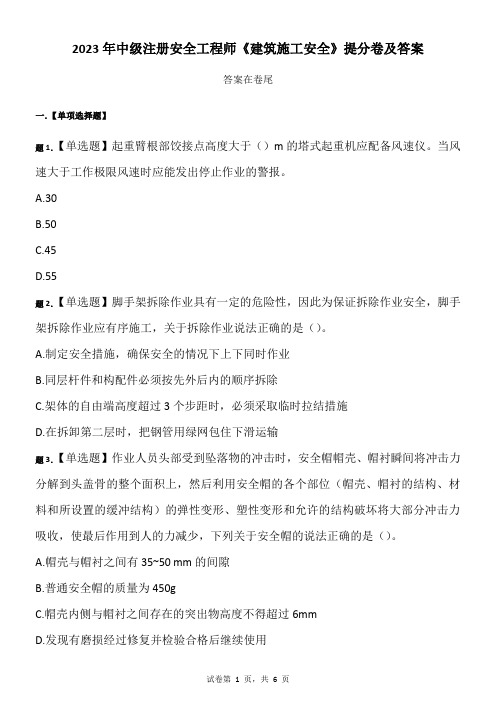 2023 年中级注册安全工程师《建筑施工安全》提分卷及答案

答案在卷尾

一.【单项选择题】

题 1.【单选题】起重臂根部铰接点高度大于（）m 的塔式起重机应配备风速仪。当风速大于工作极限风速时应能发出停止作业的警报。

A.30

B.50

C.45

D.55

题 2.【单选题】脚手架拆除作业具有一定的危险性，因此为保证拆除作业安全，脚手架拆除作业应有序施工，关于拆除作业说法正确的是（）。

A.制定安全措施，确保安全的情况下上下同时作业

B.同层杆件和构配件必须按先外后内的顺序拆除

C.架体的自由端高度超过 3 个步距时，必须采取临时拉结措施

D.在拆卸第二层时，把钢管用绿网包住下滑运输

题 3.【单选题】作业人员头部受到坠落物的冲击时，安全帽帽壳、帽衬瞬间将冲击力分解到头盖骨的整个面积上，然后利用安全帽的各个部位（帽壳、帽衬的结构、材料和所设置的缓冲结构）的弹性变形、塑性变形和允许的结构破坏将大部分冲击力吸收，使最后作用到人的力减少，下列关于安全帽的说法正确的是（）。

A.帽壳与帽衬之间有 35~50 mm 的间隙

B.普通安全帽的质量为 450g

C.帽壳内侧与帽衬之间存在的突出物高度不得超过 6mm

D.发现有磨损经过修复并检验合格后继续使用

试卷第 1 页，共 6 页